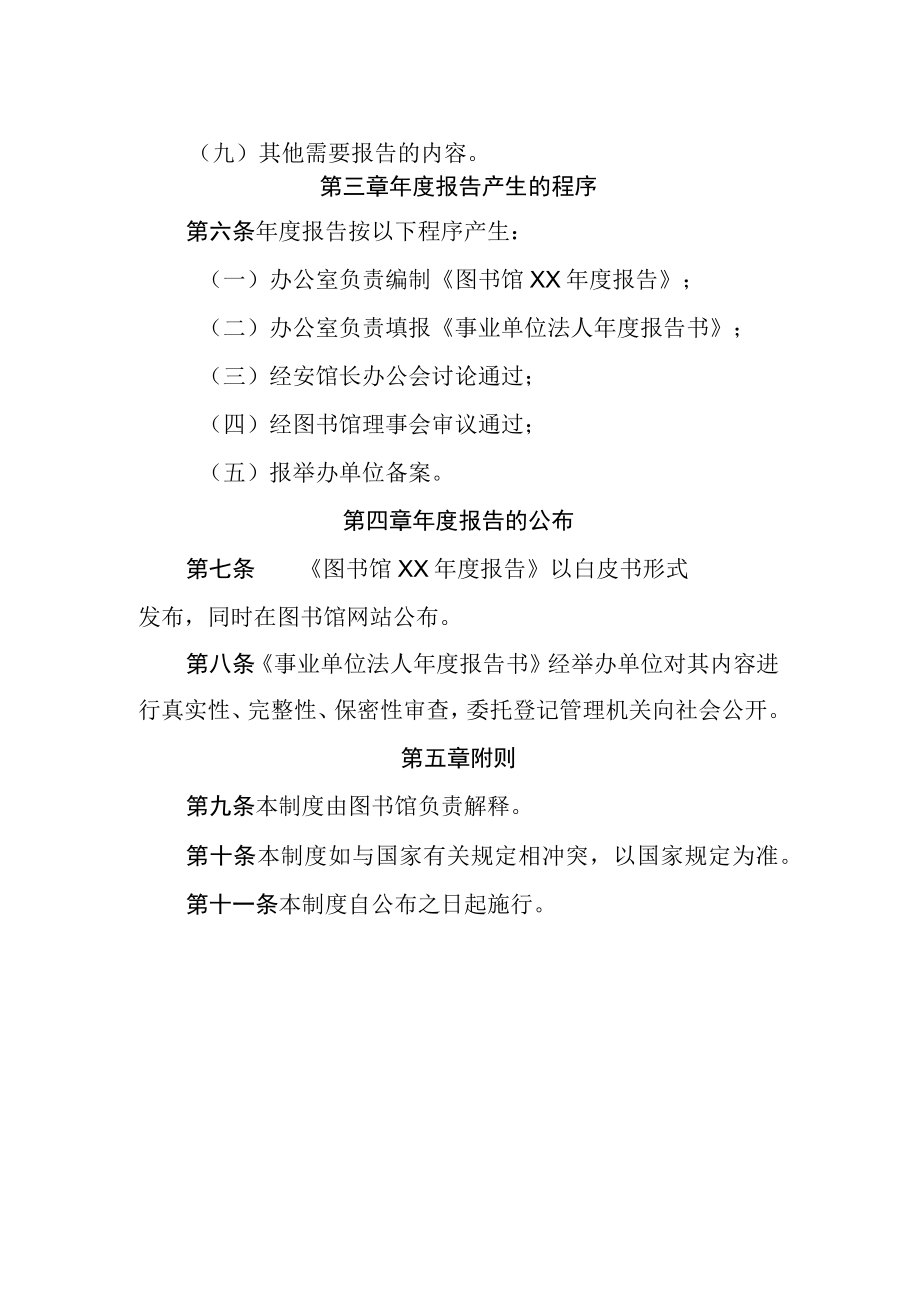 （九）其他需要报告的内容。

第三章年度报告产生的程序

第六条年度报告按以下程序产生：

（一）办公室负责编制《图书馆XX年度报告》；

（二）办公室负责填报《事业单位法人年度报告书》；

（三）经安馆长办公会讨论通过；

（四）经图书馆理事会审议通过；

（五）报举办单位备案。

第四章年度报告的公布

第七条 《图书馆XX年度报告》以白皮书形式发布，同时在图书馆网站公布。

第八条《事业单位法人年度报告书》经举办单位对其内容进行真实性、完整性、保密性审查，委托登记管理机关向社会公开。

第五章附则

第九条本制度由图书馆负责解释。

第十条本制度如与国家有关规定相冲突，以国家规定为准。

第十一条本制度自公布之日起施行。